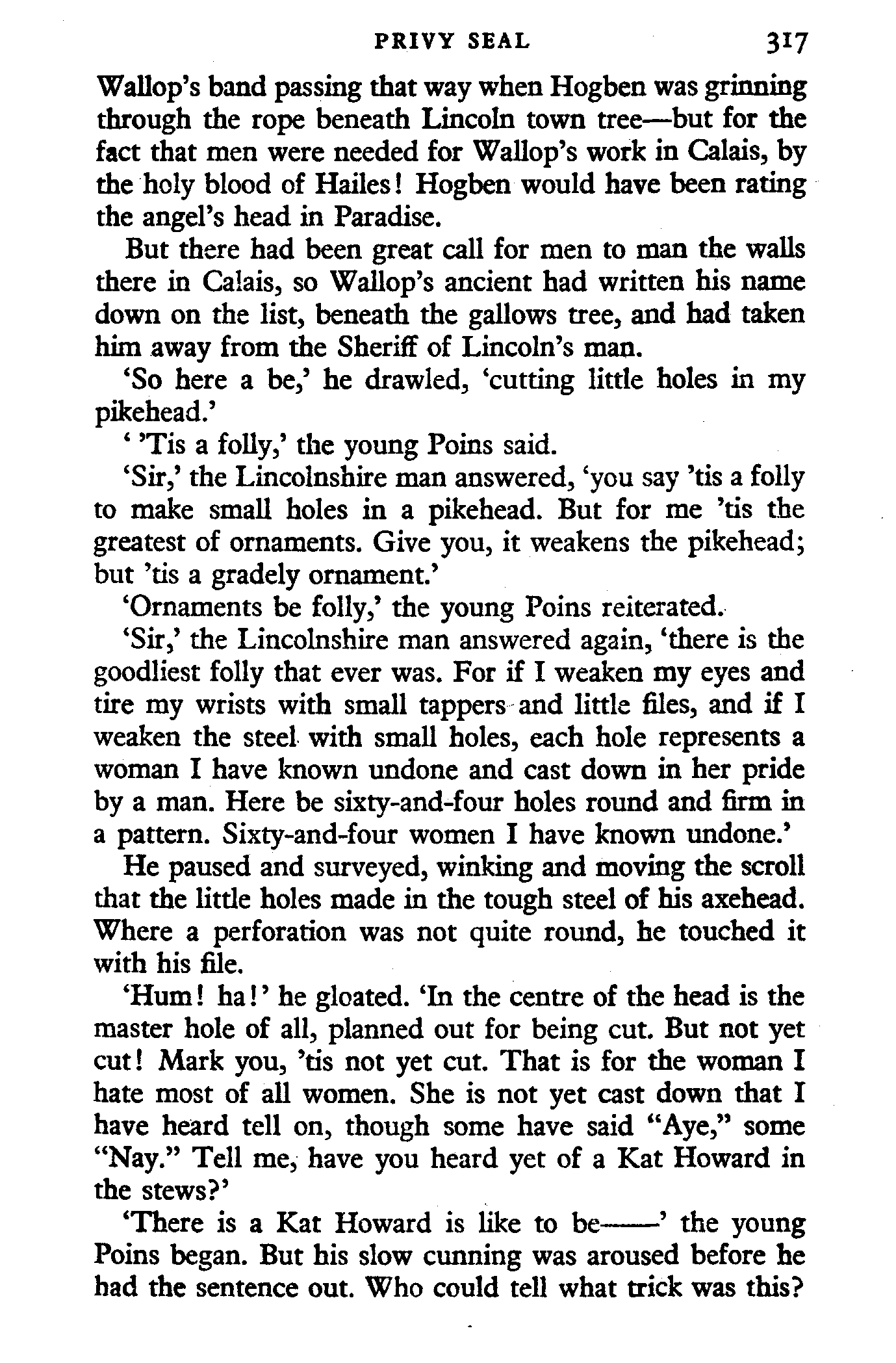 PRIVY SEAL 317

Wallop's band passing that way when Hogben was grinning through the rope beneath Lincoln town tree—but for the fact that men were needed for Wallop's work in Calais, by the holy blood of Hailes! Hogben would have been rating the angel's head in Paradise.

But there had been great call for men to man the walls there in Calais, so Wallop's ancient had written his name down on the list, beneath the gallows tree, and had taken him away from the Sheriff of Lincoln's man.

'So here a be,' he drawled, 'cutting little holes in my pikehead.'

' 'Tis a folly,' the young Poins said.

'Sir,' the Lincolnshire man answered, 'you say 'tis a folly to make small holes in a pikehead. But for me 'tis the greatest of ornaments. Give you, it weakens the pikehead; but 'tis a gradely ornament.'

'Ornaments be folly,' the young Poins reiterated.

'Sir,' the Lincolnshire man answered again, 'there is the goodliest folly that ever was. For if I weaken my eyes and tire my wrists with small tappers and little files, and if I weaken the steel with small holes, each hole represents a woman I have known undone and cast down in her pride by a man. Here be sixty-and-four holes round and firm in a pattern. Sixty-and-four women I have known undone.'

He paused and surveyed, winking and moving the scroll that the little holes made in the tough steel of his axehead. Where a perforation was not quite round, he touched it with his file.

'Hum! ha!' he gloated. 'In the centre of the head is the master hole of all, planned out for being cut. But not yet cut! Mark you, 'tis not yet cut. That is for the woman I hate most of all women. She is not yet cast down that I have heard tell on, though some have said "Aye," some "Nay." Tell me, have you heard yet of a Kat Howard in the stews?'

'There is a Kat Howard is like to be——' the young Poins began. But his slow cunning was aroused before he had the sentence out. Who could tell what trick was this?